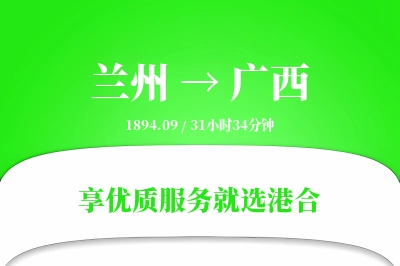 兰州 → 广西

1894.09 / 31小时34分钟

享优质服务就选港合